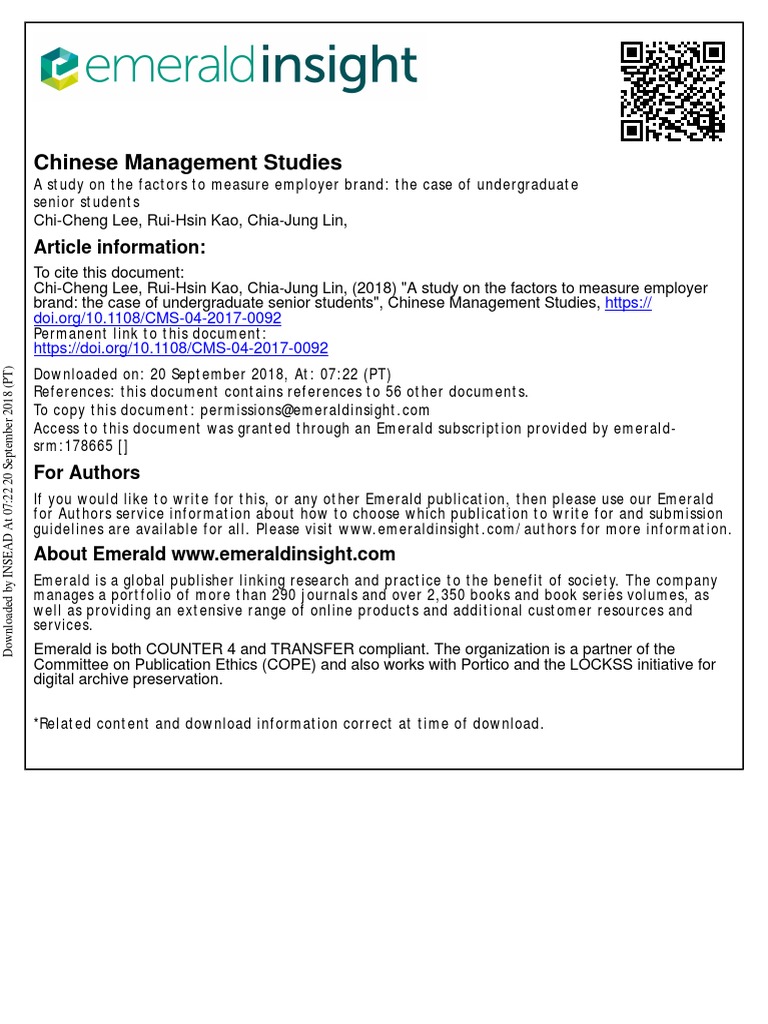 emeraldinsight

Chinese Management Studies

A study on the factors to measure employer brand: the case of undergraduate senior students

Chi-Cheng Lee, Rui-Hsin Kao, Chia-Jung Lin,

Article information:

To cite this document:
Chi-Cheng Lee, Rui-Hsin Kao, Chia-Jung Lin, (2018) "A study on the factors to measure employer brand: the case of undergraduate senior students", Chinese Management Studies, https://doi.org/10.1108/CMS-04-2017-0092
Permanent link to this document:
https://doi.org/10.1108/CMS-04-2017-0092

Downloaded on: 20 September 2018, At: 07:22 (PT)
References: this document contains references to 56 other documents.
To copy this document: permissions@emeraldinsight.com
Access to this document was granted through an Emerald subscription provided by emerald-srm:178665 []

For Authors

If you would like to write for this, or any other Emerald publication, then please use our Emerald for Authors service information about how to choose which publication to write for and submission guidelines are available for all. Please visit www.emeraldinsight.com/authors for more information.

About Emerald www.emeraldinsight.com

Emerald is a global publisher linking research and practice to the benefit of society. The company manages a portfolio of more than 290 journals and over 2,350 books and book series volumes, as well as providing an extensive range of online products and additional customer resources and services.

Emerald is both COUNTER 4 and TRANSFER compliant. The organization is a partner of the Committee on Publication Ethics (COPE) and also works with Portico and the LOCKSS initiative for digital archive preservation.

*Related content and download information correct at time of download.

Downloaded by INSEAD At 07:22 20 September 2018 (PT)